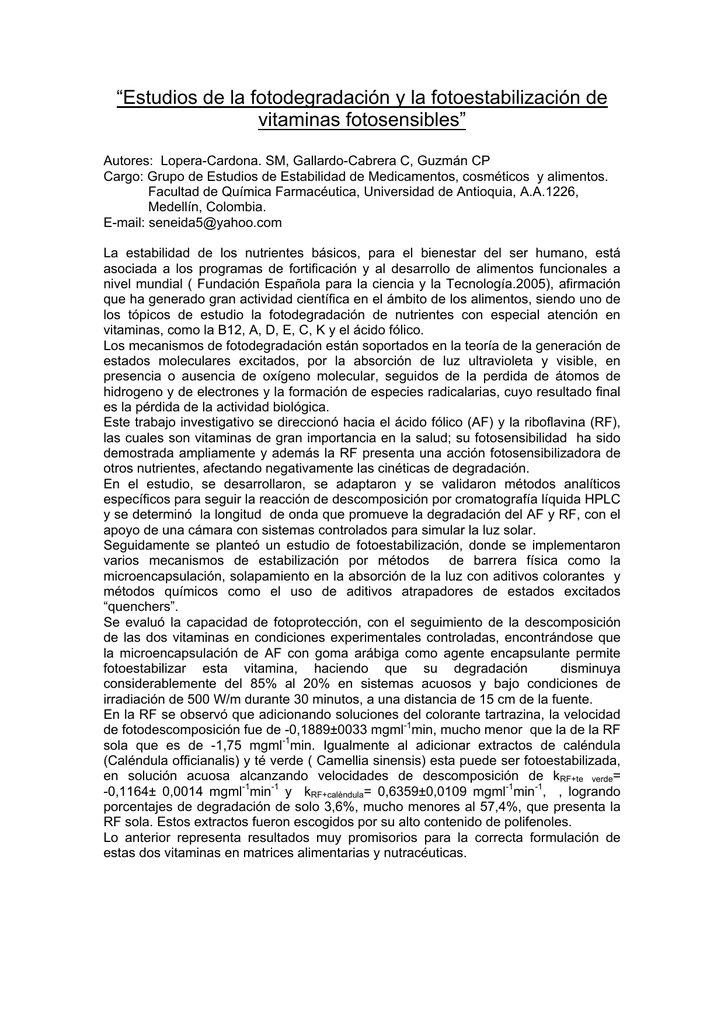 “Estudios de la fotodegradación y la fotoestabilización de vitaminas fotosensibles”

Autores: Lopera-Cardona. SM, Gallardo-Cabrera C, Guzmán CP
Cargo: Grupo de Estudios de Estabilidad de Medicamentos, cosméticos y alimentos. Facultad de Química Farmacéutica, Universidad de Antioquia, A.A.1226, Medellín, Colombia.
E-mail: seneida5@yahoo.com

La estabilidad de los nutrientes básicos, para el bienestar del ser humano, está asociada a los programas de fortificación y al desarrollo de alimentos funcionales a nivel mundial ( Fundación Española para la ciencia y la Tecnología.2005), afirmación que ha generado gran actividad científica en el ámbito de los alimentos, siendo uno de los tópicos de estudio la fotodegradación de nutrientes con especial atención en vitaminas, como la B12, A, D, E, C, K y el ácido fólico.
Los mecanismos de fotodegradación están soportados en la teoría de la generación de estados moleculares excitados, por la absorción de luz ultravioleta y visible, en presencia o ausencia de oxígeno molecular, seguidos de la perdida de átomos de hidrogeno y de electrones y la formación de especies radicalarias, cuyo resultado final es la pérdida de la actividad biológica.
Este trabajo investigativo se direccionó hacia el ácido fólico (AF) y la riboflavina (RF), las cuales son vitaminas de gran importancia en la salud; su fotosensibilidad ha sido demostrada ampliamente y además la RF presenta una acción fotosensibilizadora de otros nutrientes, afectando negativamente las cinéticas de degradación.
En el estudio, se desarrollaron, se adaptaron y se validaron métodos analíticos específicos para seguir la reacción de descomposición por cromatografía líquida HPLC y se determinó la longitud de onda que promueve la degradación del AF y RF, con el apoyo de una cámara con sistemas controlados para simular la luz solar.
Seguidamente se planteó un estudio de fotoestabilización, donde se implementaron varios mecanismos de estabilización por métodos de barrera física como la microencapsulación, solapamiento en la absorción de la luz con aditivos colorantes y métodos químicos como el uso de aditivos atrapadores de estados excitados “quenchers”.
Se evaluó la capacidad de fotoprotección, con el seguimiento de la descomposición de las dos vitaminas en condiciones experimentales controladas, encontrándose que la microencapsulación de AF con goma arábiga como agente encapsulante permite fotoestabilizar esta vitamina, haciendo que su degradación disminuya considerablemente del 85% al 20% en sistemas acuosos y bajo condiciones de irradiación de 500 W/m durante 30 minutos, a una distancia de 15 cm de la fuente.
En la RF se observó que adicionando soluciones del colorante tartrazina, la velocidad de fotodescomposición fue de -0,1889±0033 mgml$^{-1}$min, mucho menor que la de la RF sola que es de -1,75 mgml$^{-1}$min. Igualmente al adicionar extractos de caléndula (Caléndula officianalis) y té verde ( Camellia sinensis) esta puede ser fotoestabilizada, en solución acuosa alcanzando velocidades de descomposición de k$_{RF+te\ verde}$= -0,1164± 0,0014 mgml$^{-1}$min$^{-1}$ y k$_{RF+caléndula}$= 0,6359±0,0109 mgml$^{-1}$min$^{-1}$, , logrando porcentajes de degradación de solo 3,6%, mucho menores al 57,4%, que presenta la RF sola. Estos extractos fueron escogidos por su alto contenido de polifenoles.
Lo anterior representa resultados muy promisorios para la correcta formulación de estas dos vitaminas en matrices alimentarias y nutracéuticas.